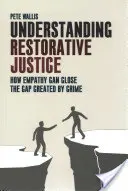 PETE WALLIS

UNDERSTANDING RESTORATIVE JUSTICE

HOW EMPATHY CAN CLOSE THE GAP CREATED BY CRIME